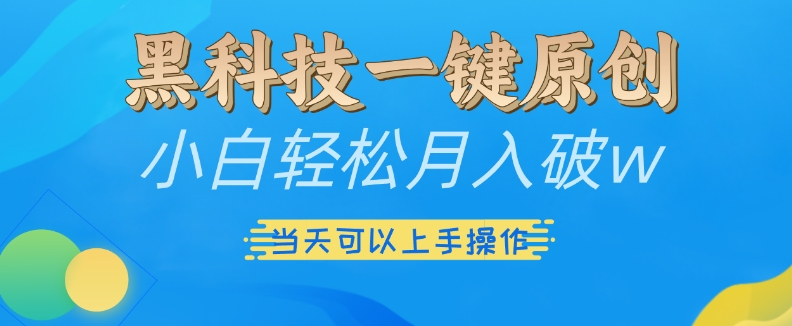 黑科技一键原创

小白轻松月入破w

当天可以上手操作